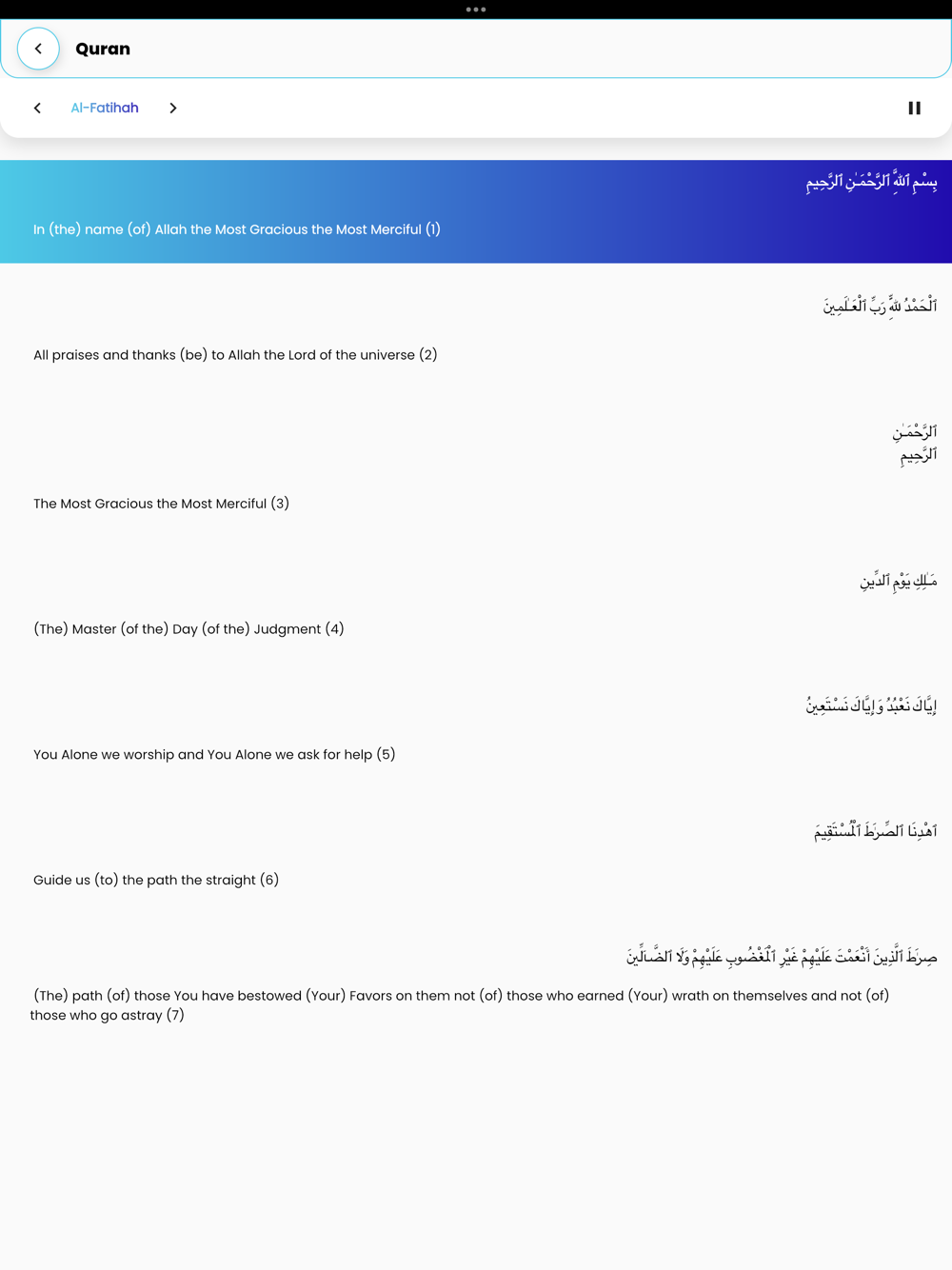 Quran

Al-Fatihah

بِسْمِ ٱللَّهِ ٱلرَّحْمَـٰنِ ٱلرَّحِيمِ

In (the) name (of) Allah the Most Gracious the Most Merciful (1)

ٱلْحَمْدُ لِلَّهِ رَبِّ ٱلْعَـٰلَمِينَ

All praises and thanks (be) to Allah the Lord of the universe (2)

ٱلرَّحْمَـٰنِ
ٱلرَّحِيمِ

The Most Gracious the Most Merciful (3)

مَـٰلِكِ يَوْمِ ٱلدِّينِ

(The) Master (of the) Day (of the) Judgment (4)

إِيَّاكَ نَعْبُدُ وَإِيَّاكَ نَسْتَعِينُ

You Alone we worship and You Alone we ask for help (5)

ٱهْدِنَا ٱلصِّرَٰطَ ٱلْمُسْتَقِيمَ

Guide us (to) the path the straight (6)

صِرَٰطَ ٱلَّذِينَ أَنْعَمْتَ عَلَيْهِمْ غَيْرِ ٱلْمَغْضُوبِ عَلَيْهِمْ وَلَا ٱلضَّآلِّينَ

(The) path (of) those You have bestowed (Your) Favors on them not (of) those who earned (Your) wrath on themselves and not (of) those who go astray (7)